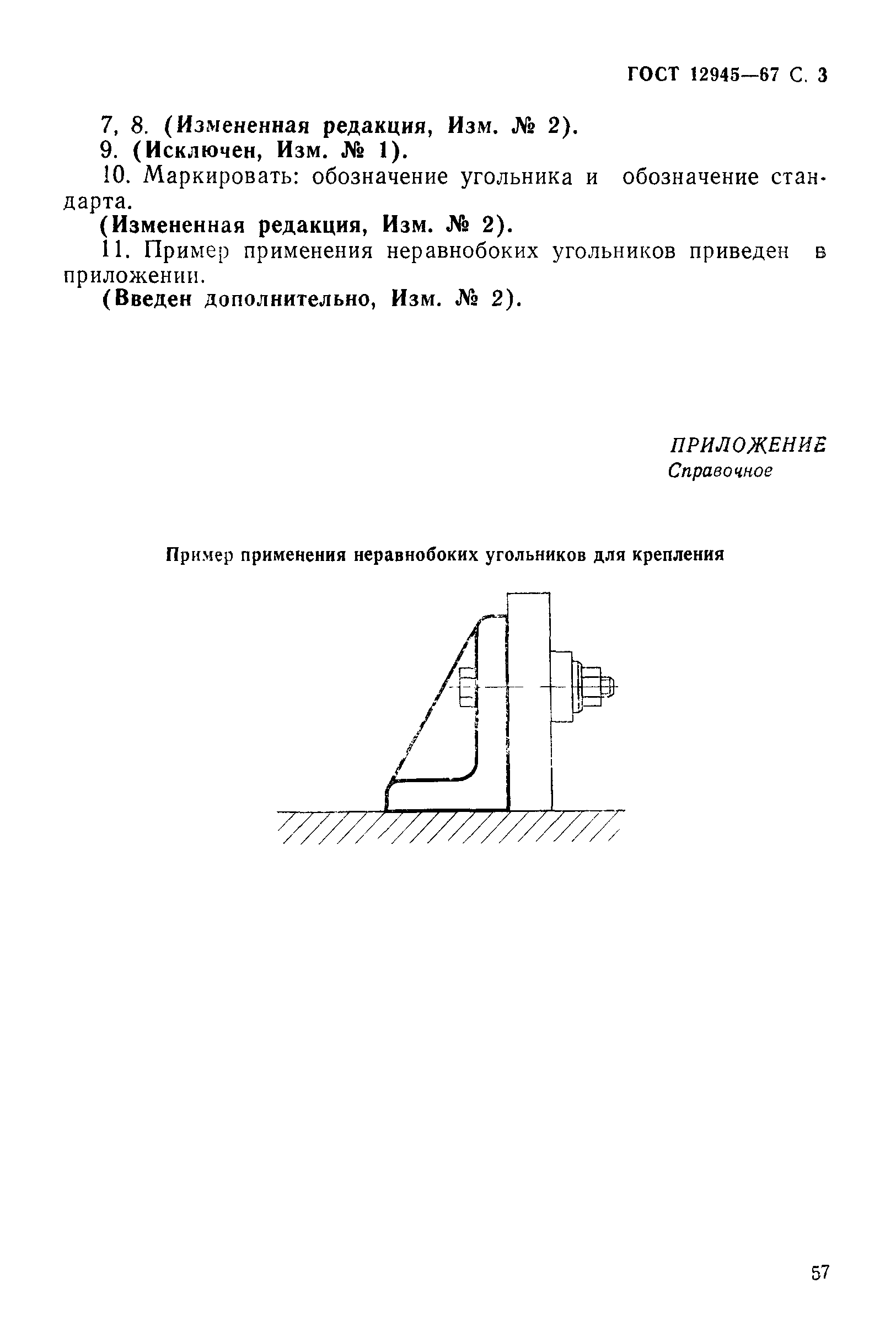 ГОСТ 12945—67 С. 3

7, 8. (Измененная редакция, Изм. № 2).

9. (Исключен, Изм. № 1).

10. Маркировать: обозначение угольника и обозначение стандарта.

(Измененная редакция, Изм. № 2).

11. Пример применения неравнобоких угольников приведен в приложении.

(Введен дополнительно, Изм. № 2).

ПРИЛОЖЕНИЕ
Справочное

Пример применения неравнобоких угольников для крепления

57